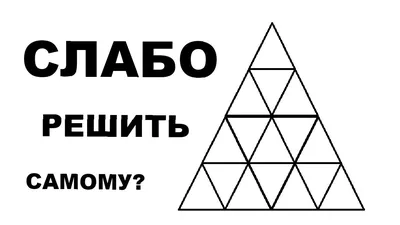 СЛАБО

РЕШИТЬ

САМОМУ?